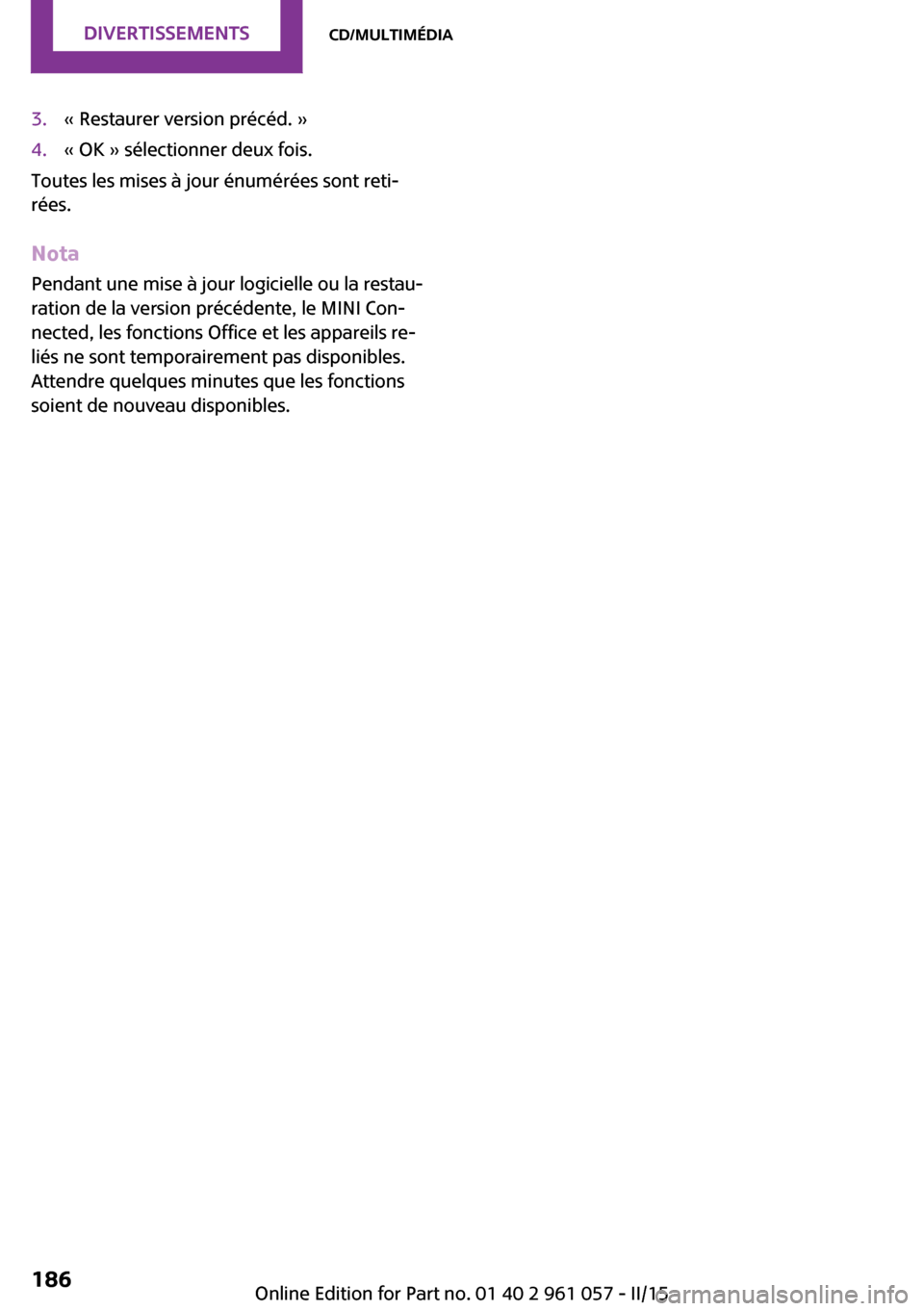 DIVERTISSEMENTS

CD/MULTIMÉDIA

3. « Restaurer version précéd. »
4. « OK » sélectionner deux fois.

Toutes les mises à jour énumérées sont retirées.

Nota

Pendant une mise à jour logicielle ou la restauration de la version précédente, le MINI Connected, les fonctions Office et les appareils reliés ne sont temporairement pas disponibles. Attendre quelques minutes que les fonctions soient de nouveau disponibles.

186

Online Edition for Part no. 01 40 2 961 057 - II/15

carmanualsonline.info